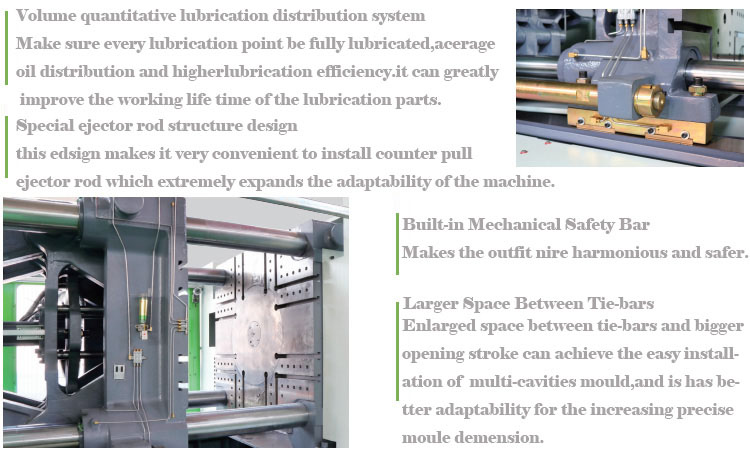 Volume quantitative lubrication distribution system
Make sure every lubrication point be fully lubricated,acerage oil distribution and higherlubrication efficiency.it can greatly improve the working life time of the lubrication parts.

Special ejector rod structure design
this edsign makes it very convenient to install counter pull ejector rod which extremely expands the adaptability of the machine.

Built-in Mechanical Safety Bar
Makes the outfit nire harmonious and safer.

Larger Space Between Tie-bars
Enlarged space between tie-bars and bigger opening stroke can achieve the easy installation of multi-cavities mould,and is has better adaptability for the increasing precise moule demension.